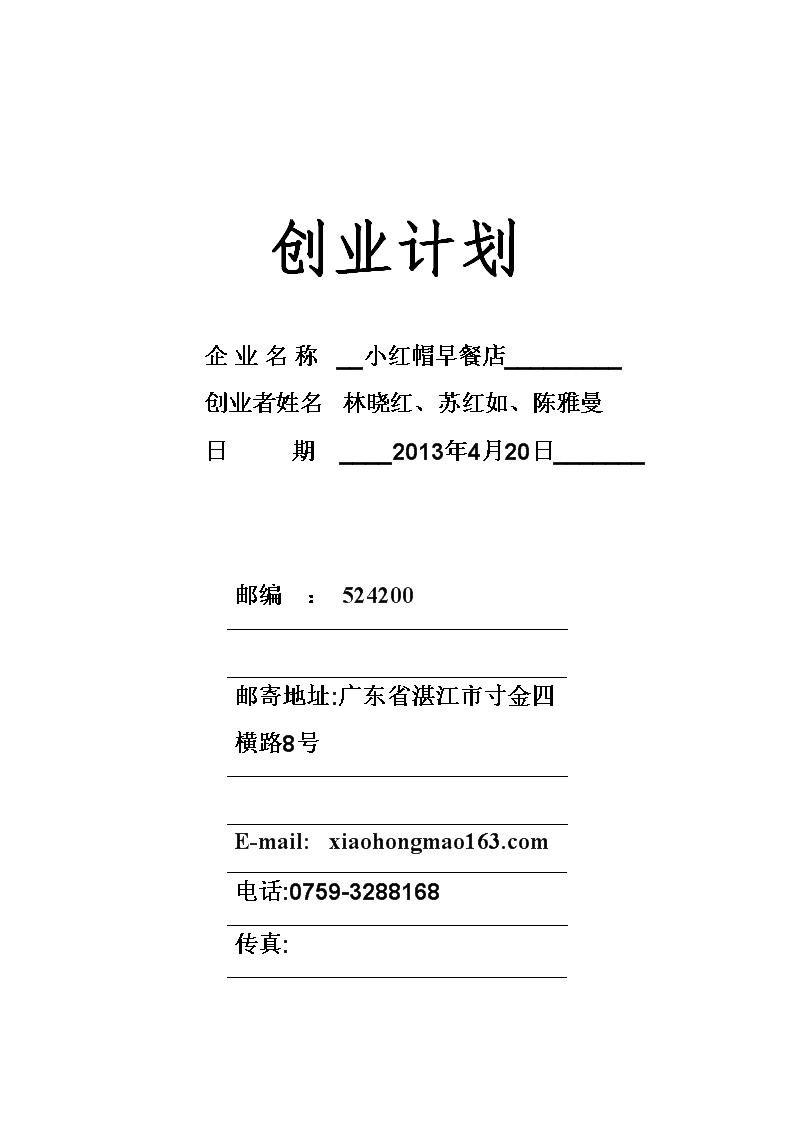 创业计划

企业名称 __小红帽早餐店_________

创业者姓名 林晓红、苏红如、陈雅曼

日 期 ____2013年4月20日_______

邮编 ： 524200

邮寄地址:广东省湛江市寸金四横路8号

E-mail: xiaohongmao163.com

电话:0759-3288168

传真: